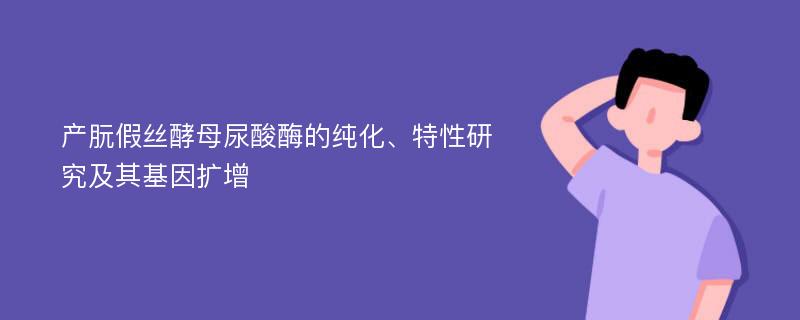 产朊假丝酵母尿酸酶的纯化、特性研究及其基因扩增